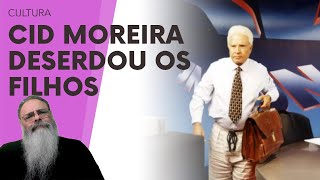 CULTURA

CID MOREIRA DESERDOU OS FILHOS